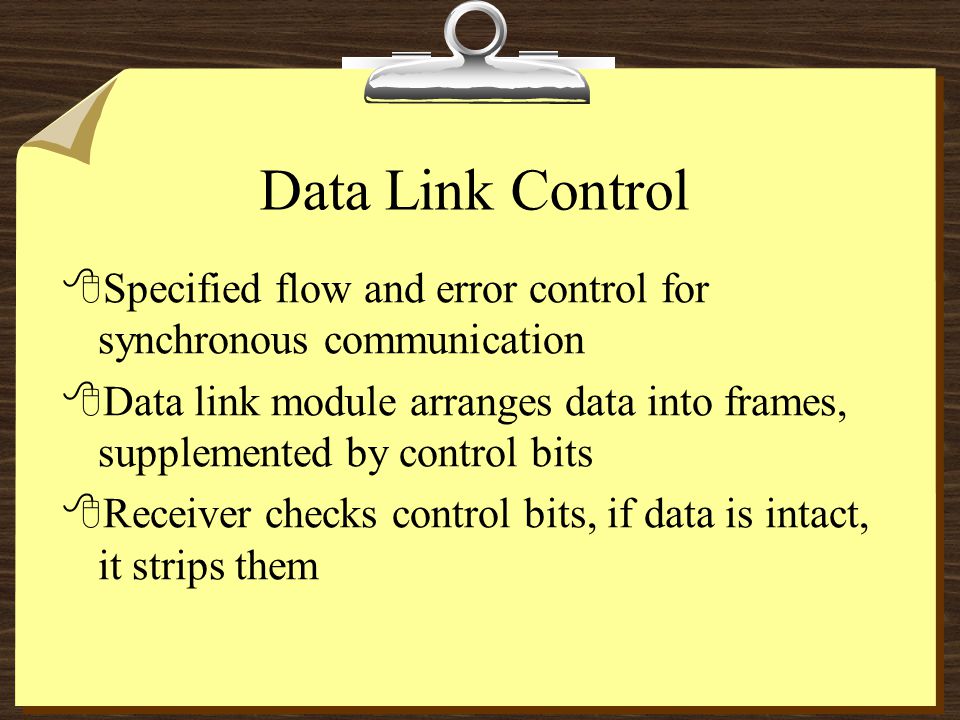 Data Link Control

Specified flow and error control for synchronous communication

Data link module arranges data into frames, supplemented by control bits

Receiver checks control bits, if data is intact, it strips them